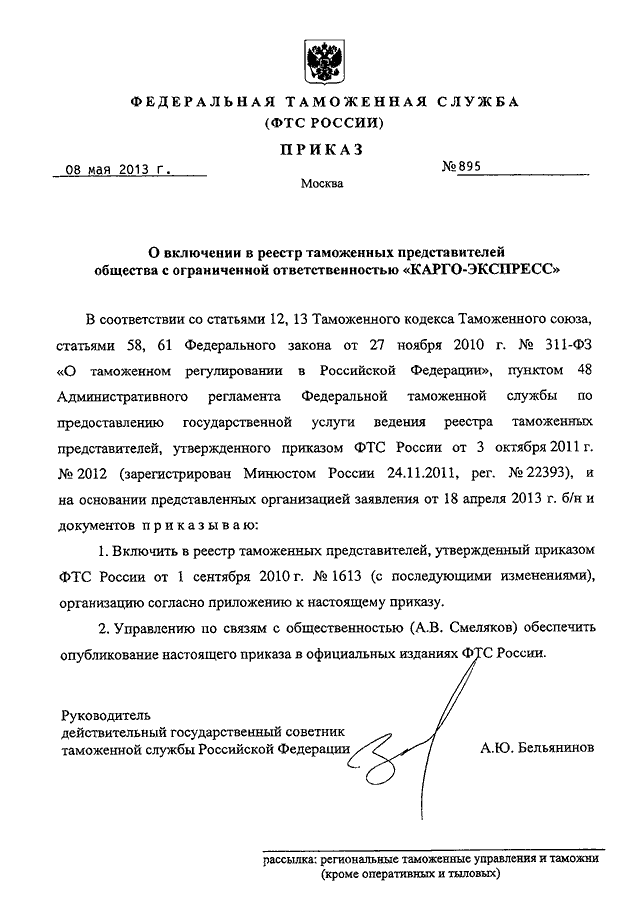 ФЕДЕРАЛЬНАЯ ТАМОЖЕННАЯ СЛУЖБА
(ФТС РОССИИ)

ПРИКАЗ

08 мая 2013 г.

№895

Москва

О включении в реестр таможенных представителей общества с ограниченной ответственностью «КАРГО-ЭКСПРЕСС»

В соответствии со статьями 12, 13 Таможенного кодекса Таможенного союза, статьями 58, 61 Федерального закона от 27 ноября 2010 г. № 311-ФЗ «О таможенном регулировании в Российской Федерации», пунктом 48 Административного регламента Федеральной таможенной службы по предоставлению государственной услуги ведения реестра таможенных представителей, утвержденного приказом ФТС России от 3 октября 2011 г. № 2012 (зарегистрирован Минюстом России 24.11.2011, рег. № 22393), и на основании представленных организацией заявления от 18 апреля 2013 г. б/н и документов приказываю:

1. Включить в реестр таможенных представителей, утвержденный приказом ФТС России от 1 сентября 2010 г. № 1613 (с последующими изменениями), организацию согласно приложению к настоящему приказу.

2. Управлению по связям с общественностью (А.В. Смеляков) обеспечить опубликование настоящего приказа в официальных изданиях ФТС России.

Руководитель
действительный государственный советник таможенной службы Российской Федерации

А.Ю. Бельянинов

рассылка: региональные таможенные управления и таможни (кроме оперативных и тыловых)